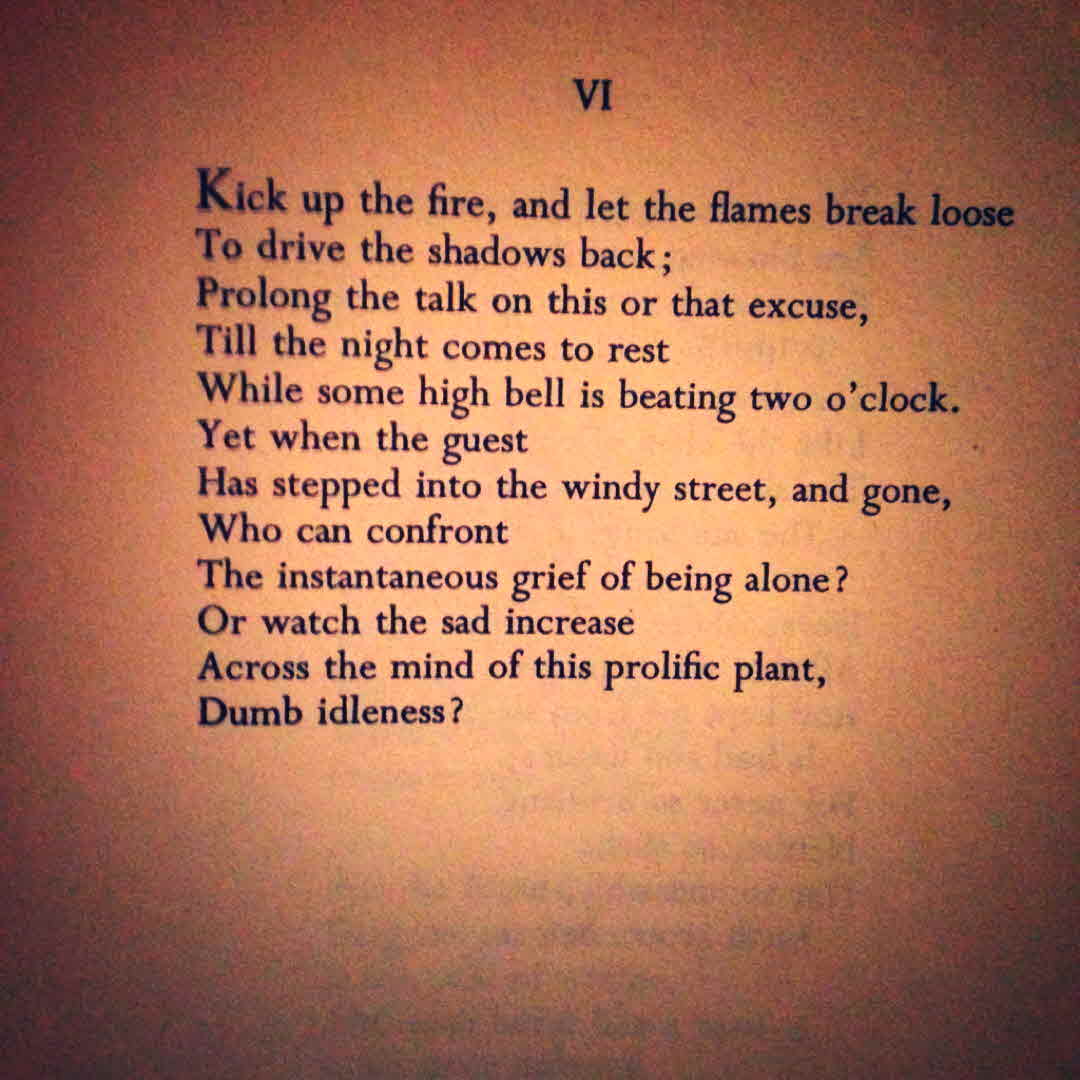 VI

Kick up the fire, and let the flames break loose
To drive the shadows back;
Prolong the talk on this or that excuse,
Till the night comes to rest
While some high bell is beating two o'clock.
Yet when the guest
Has stepped into the windy street, and gone,
Who can confront
The instantaneous grief of being alone?
Or watch the sad increase
Across the mind of this prolific plant,
Dumb idleness?